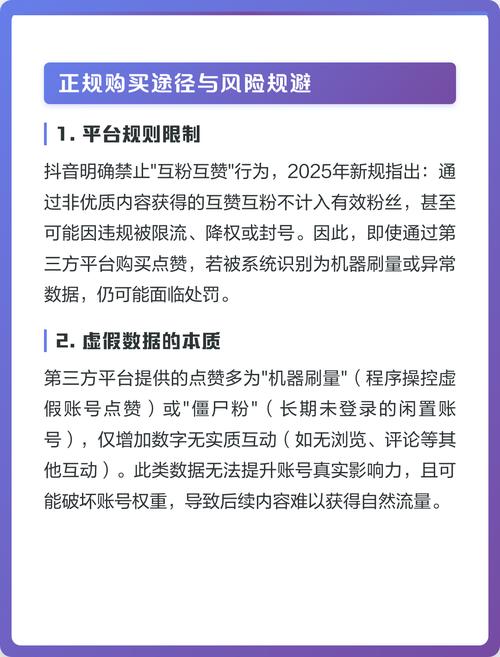 正规购买途径与风险规避

1. 平台规则限制

抖音明确禁止"互粉互赞"行为，2025年新规指出：通过非优质内容获得的互赞互粉不计入有效粉丝，甚至可能因违规被限流、降权或封号。因此，即使通过第三方平台购买点赞，若被系统识别为机器刷量或异常数据，仍可能面临处罚。

2. 虚假数据的本质

第三方平台提供的点赞多为"机器刷量"（程序操控虚假账号点赞）或"僵尸粉"（长期未登录的闲置账号），仅增加数字无实质互动（如无浏览、评论等其他互动）。此类数据无法提升账号真实影响力，且可能破坏账号权重，导致后续内容难以获得自然流量。